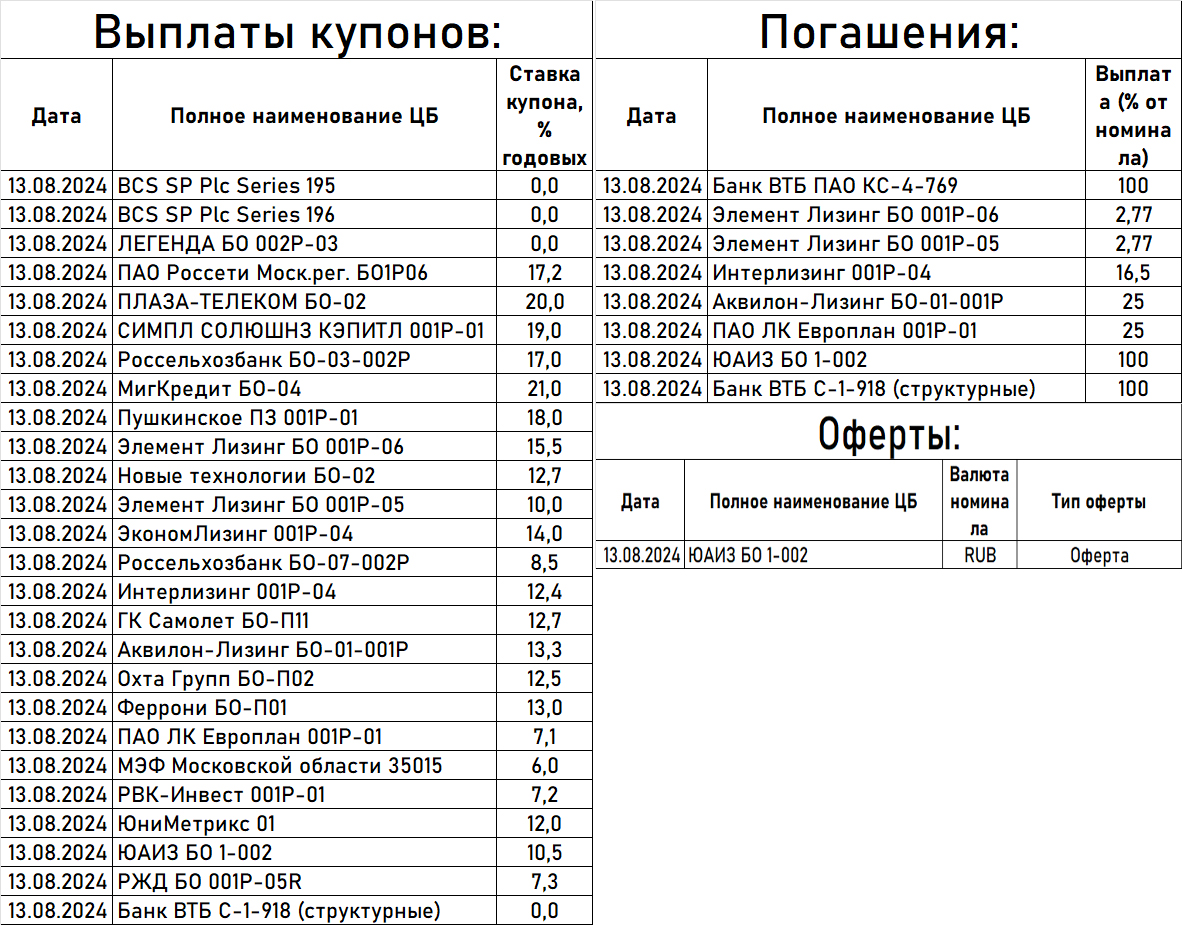 Выплаты купонов:

| Дата | Полное наименование ЦБ | Ставка купона, % годовых |
|---|---|---|
| 13.08.2024 | BCS SP Plc Series 195 | 0,0 |
| 13.08.2024 | BCS SP Plc Series 196 | 0,0 |
| 13.08.2024 | ЛЕГЕНДА БО 002Р-03 | 0,0 |
| 13.08.2024 | ПАО Россети Моск.рег. БО1Р06 | 17,2 |
| 13.08.2024 | ПЛАЗА-ТЕЛЕКОМ БО-02 | 20,0 |
| 13.08.2024 | СИМПЛ СОЛЮШНЗ КЭПИТЛ 001Р-01 | 19,0 |
| 13.08.2024 | Россельхозбанк БО-03-002Р | 17,0 |
| 13.08.2024 | МигКредит БО-04 | 21,0 |
| 13.08.2024 | Пушкинское ПЗ 001Р-01 | 18,0 |
| 13.08.2024 | Элемент Лизинг БО 001Р-06 | 15,5 |
| 13.08.2024 | Новые технологии БО-02 | 12,7 |
| 13.08.2024 | Элемент Лизинг БО 001Р-05 | 10,0 |
| 13.08.2024 | ЭкономЛизинг 001Р-04 | 14,0 |
| 13.08.2024 | Россельхозбанк БО-07-002Р | 8,5 |
| 13.08.2024 | Интерлизинг 001Р-04 | 12,4 |
| 13.08.2024 | ГК Самолет БО-П11 | 12,7 |
| 13.08.2024 | Аквилон-Лизинг БО-01-001Р | 13,3 |
| 13.08.2024 | Охта Групп БО-П02 | 12,5 |
| 13.08.2024 | Феррони БО-П01 | 13,0 |
| 13.08.2024 | ПАО ЛК Европлан 001Р-01 | 7,1 |
| 13.08.2024 | МЭФ Московской области 35015 | 6,0 |
| 13.08.2024 | РВК-Инвест 001Р-01 | 7,2 |
| 13.08.2024 | ЮниМетрикс 01 | 12,0 |
| 13.08.2024 | ЮАИЗ БО 1-002 | 10,5 |
| 13.08.2024 | РЖД БО 001Р-05R | 7,3 |
| 13.08.2024 | Банк ВТБ С-1-918 (структурные) | 0,0 |

Погашения:

| Дата | Полное наименование ЦБ | Выплата (% от номинала) |
|---|---|---|
| 13.08.2024 | Банк ВТБ ПАО КС-4-769 | 100 |
| 13.08.2024 | Элемент Лизинг БО 001Р-06 | 2,77 |
| 13.08.2024 | Элемент Лизинг БО 001Р-05 | 2,77 |
| 13.08.2024 | Интерлизинг 001Р-04 | 16,5 |
| 13.08.2024 | Аквилон-Лизинг БО-01-001Р | 25 |
| 13.08.2024 | ПАО ЛК Европлан 001Р-01 | 25 |
| 13.08.2024 | ЮАИЗ БО 1-002 | 100 |
| 13.08.2024 | Банк ВТБ С-1-918 (структурные) | 100 |

Оферты:

| Дата | Полное наименование ЦБ | Валюта номинала | Тип оферты |
|---|---|---|---|
| 13.08.2024 | ЮАИЗ БО 1-002 | RUB | Оферта |